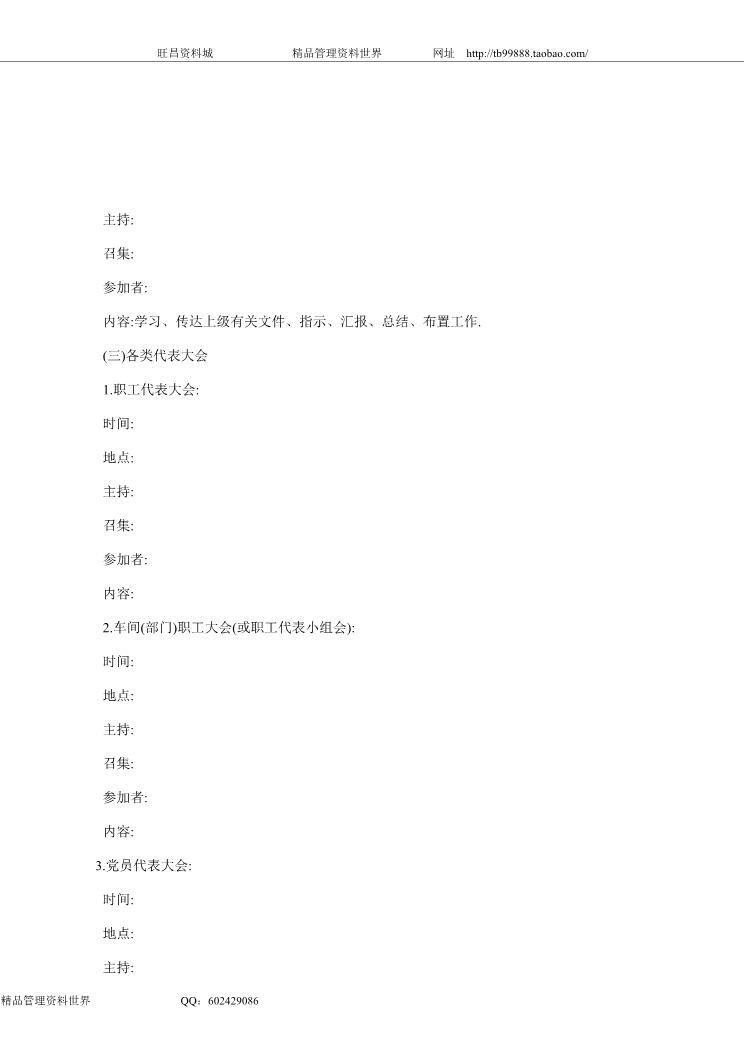 旺昌资料城　　精品管理资料世界　　网址　http://tb99888.taobao.com/

主持:

召集:

参加者:

内容:学习、传达上级有关文件、指示、汇报、总结、布置工作.

(三)各类代表大会

1.职工代表大会:

时间:

地点:

主持:

召集:

参加者:

内容:

2.车间(部门)职工大会(或职工代表小组会):

时间:

地点:

主持:

召集:

参加者:

内容:

3.党员代表大会:

时间:

地点:

主持:

精品管理资料世界　　QQ：602429086